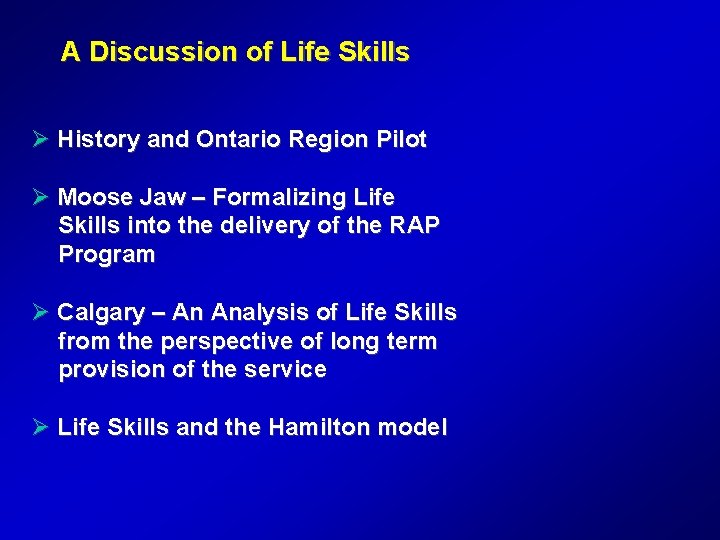 A Discussion of Life Skills

➢ History and Ontario Region Pilot

➢ Moose Jaw – Formalizing Life Skills into the delivery of the RAP Program

➢ Calgary – An Analysis of Life Skills from the perspective of long term provision of the service

➢ Life Skills and the Hamilton model